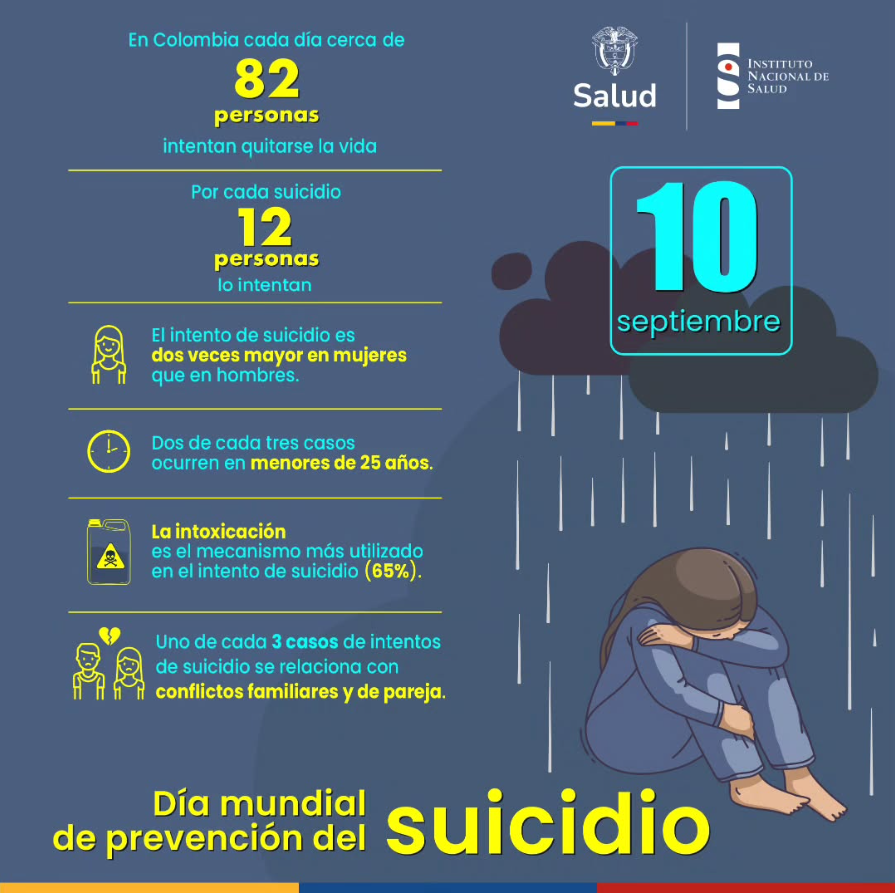 En Colombia cada día cerca de
82
personas
intentan quitarse la vida

Por cada suicidio
12
personas
lo intentan

El intento de suicidio es dos veces mayor en mujeres que en hombres.

Dos de cada tres casos ocurren en menores de 25 años.

La intoxicación es el mecanismo más utilizado en el intento de suicidio (65%).

Uno de cada 3 casos de intentos de suicidio se relaciona con conflictos familiares y de pareja.

Salud

INSTITUTO NACIONAL DE SALUD

10
septiembre

Día mundial de prevención del suicidio